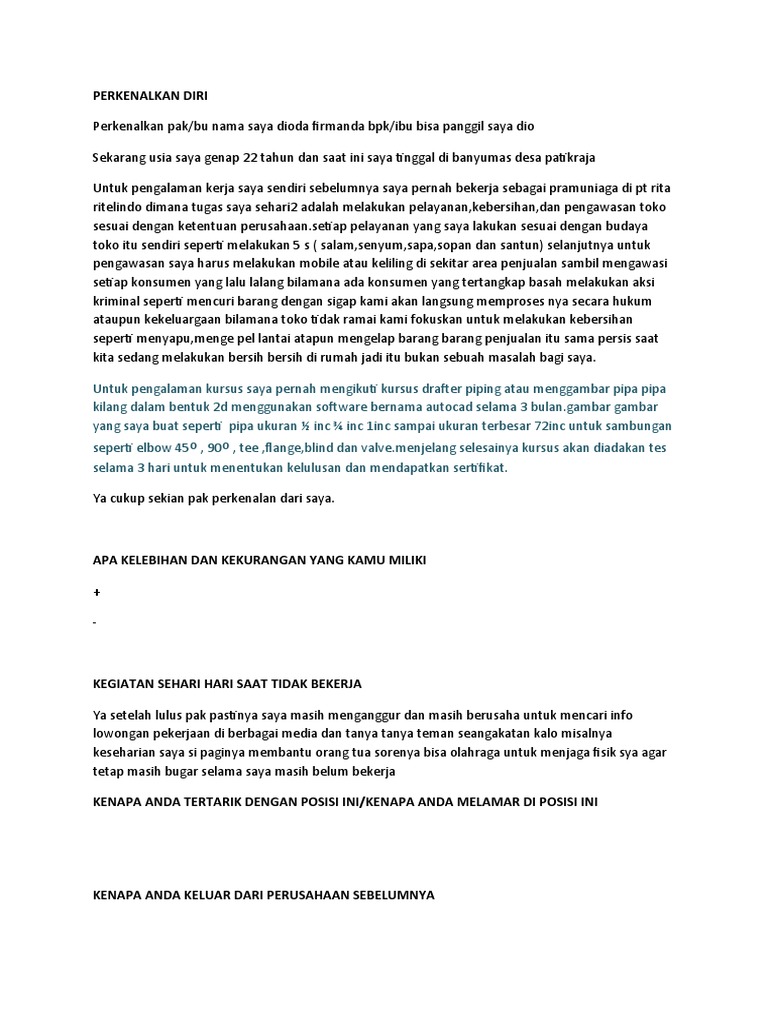 PERKENALKAN DIRI

Perkenalkan pak/bu nama saya dioda firmanda bpk/ibu bisa panggil saya dio

Sekarang usia saya genap 22 tahun dan saat ini saya tinggal di banyumas desa patikraja

Untuk pengalaman kerja saya sendiri sebelumnya saya pernah bekerja sebagai pramuniaga di pt rita ritelindo dimana tugas saya sehari2 adalah melakukan pelayanan,kebersihan,dan pengawasan toko sesuai dengan ketentuan perusahaan.setiap pelayanan yang saya lakukan sesuai dengan budaya toko itu sendiri seperti melakukan 5 s ( salam,senyum,sapa,sopan dan santun) selanjutnya untuk pengawasan saya harus melakukan mobile atau keliling di sekitar area penjualan sambil mengawasi setiap konsumen yang lalu lalang bilamana ada konsumen yang tertangkap basah melakukan aksi kriminal seperti mencuri barang dengan sigap kami akan langsung memproses nya secara hukum ataupun kekeluargaan bilamana toko tidak ramai kami fokuskan untuk melakukan kebersihan seperti menyapu,menge pel lantai atapun mengelap barang barang penjualan itu sama persis saat kita sedang melakukan bersih bersih di rumah jadi itu bukan sebuah masalah bagi saya.

Untuk pengalaman kursus saya pernah mengikuti kursus drafter piping atau menggambar pipa pipa kilang dalam bentuk 2d menggunakan software bernama autocad selama 3 bulan.gambar gambar yang saya buat seperti pipa ukuran ½ inc ¾ inc 1inc sampai ukuran terbesar 72inc untuk sambungan seperti elbow 45º , 90º , tee ,flange,blind dan valve.menjelang selesainya kursus akan diadakan tes selama 3 hari untuk menentukan kelulusan dan mendapatkan sertifikat.

Ya cukup sekian pak perkenalan dari saya.

APA KELEBIHAN DAN KEKURANGAN YANG KAMU MILIKI

+

-

KEGIATAN SEHARI HARI SAAT TIDAK BEKERJA

Ya setelah lulus pak pastinya saya masih menganggur dan masih berusaha untuk mencari info lowongan pekerjaan di berbagai media dan tanya tanya teman seangakatan kalo misalnya keseharian saya si paginya membantu orang tua sorenya bisa olahraga untuk menjaga fisik sya agar tetap masih bugar selama saya masih belum bekerja

KENAPA ANDA TERTARIK DENGAN POSISI INI/KENAPA ANDA MELAMAR DI POSISI INI

KENAPA ANDA KELUAR DARI PERUSAHAAN SEBELUMNYA